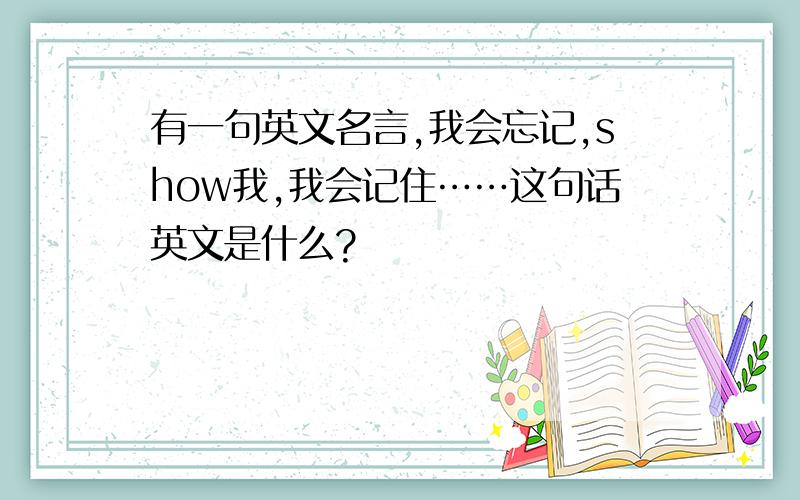 有一句英文名言,我会忘记,show我,我会记住……这句话英文是什么?